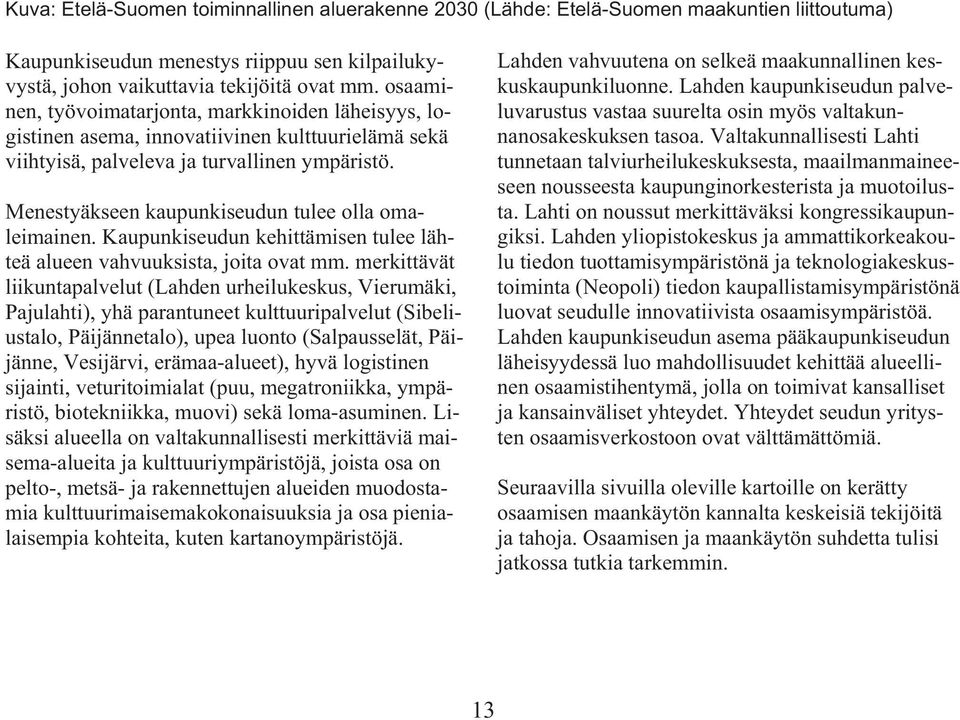 Kuva: Etelä-Suomen toiminnallinen aluerakenne 2030 (Lähde: Etelä-Suomen maakuntien liittoutuma)

Kaupunkiseudun menestys riippuu sen kilpailukyvystä, johon vaikuttavia tekijöitä ovat mm. osaaminen, työvoimatarjonta, markkinoiden läheisyys, logistinen asema, innovatiivinen kulttuurielämä sekä viihtyisä, palveleva ja turvallinen ympäristö.

Menestyäkseen kaupunkiseudun tulee olla omaleimainen. Kaupunkiseudun kehittämisen tulee lähteä alueen vahvuuksista, joita ovat mm. merkittävät liikuntapalvelut (Lahden urheilukeskus, Vierumäki, Pajulahti), yhä parantuneet kulttuuripalvelut (Sibeliustalo, Päijännetalo), upea luonto (Salpausselät, Päijänne, Vesijärvi, erämaa-alueet), hyvä logistinen sijainti, veturitoimialat (puu, megatroniikka, ympäristö, biotekniikka, muovi) sekä loma-asuminen. Lisäksi alueella on valtakunnallisesti merkittäviä maisema-alueita ja kulttuuriympäristöjä, joista osa on pelto-, metsä- ja rakennettujen alueiden muodostamia kulttuurimaisemakokonaisuuksia ja osa pienialaisempia kohteita, kuten kartanoympäristöjä.

Lahden vahvuutena on selkeä maakunnallinen keskuskaupunkiluonne. Lahden kaupunkiseudun palveluvarustus vastaa suurelta osin myös valtakunnanosakeskuksen tasoa. Valtakunnallisesti Lahti tunnetaan talviurheilukeskuksesta, maailmanmaineeseen nousseesta kaupunginorkesterista ja muotoilusta. Lahti on noussut merkittäväksi kongressikaupungiksi. Lahden yliopistokeskus ja ammattikorkeakoulu tiedon tuottamisympäristönä ja teknologiakeskustoiminta (Neopoli) tiedon kaupallistamisympäristönä luovat seudulle innovatiivista osaamisympäristöä. Lahden kaupunkiseudun asema pääkaupunkiseudun läheisyydessä luo mahdollisuudet kehittää alueellinen osaamistihentymä, jolla on toimivat kansalliset ja kansainväliset yhteydet. Yhteydet seudun yritysten osaamisverkostoon ovat välttämättömiä.

Seuraavilla sivuilla oleville kartoille on kerätty osaamisen maankäytön kannalta keskeisiä tekijöitä ja tahoja. Osaamisen ja maankäytön suhdetta tulisi jatkossa tutkia tarkemmin.

13